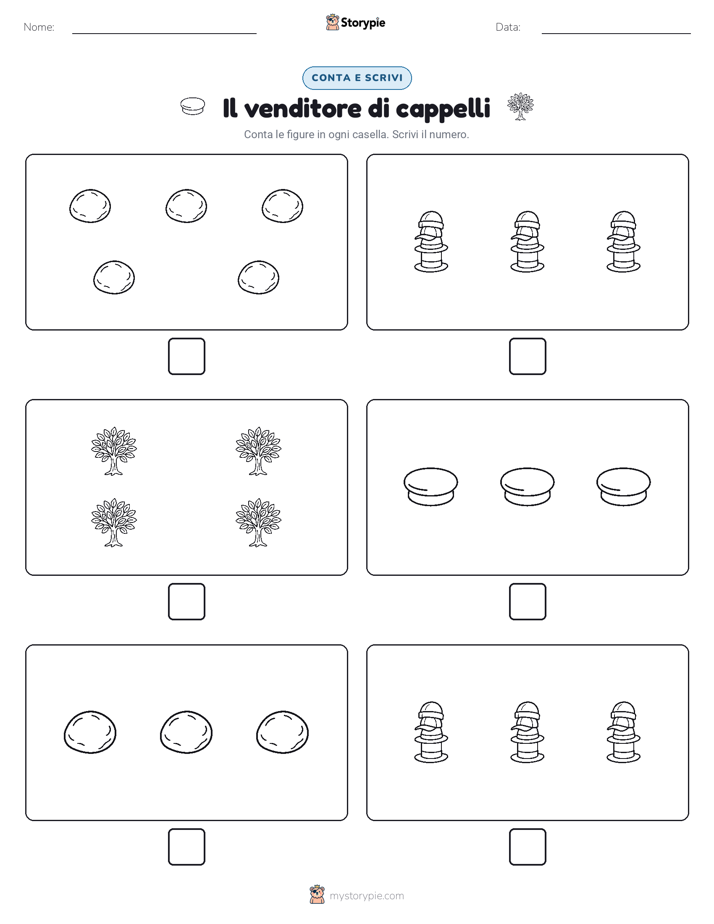 Nome:

Storypie

Data:

CONTA E SCRIVI

Il venditore di cappelli

Conta le figure in ogni casella. Scrivi il numero.

mystorypie.com